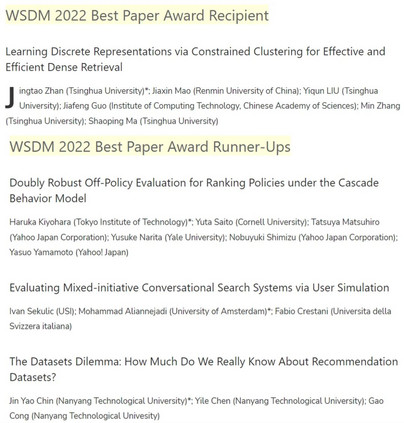 WSDM 2022 Best Paper Award Recipient

Learning Discrete Representations via Constrained Clustering for Effective and Efficient Dense Retrieval

Jingtao Zhan (Tsinghua University)*; Jiaxin Mao (Renmin University of China); Yiqun LIU (Tsinghua University); Jiafeng Guo (Institute of Computing Technology, Chinese Academy of Sciences); Min Zhang (Tsinghua University); Shaoping Ma (Tsinghua University)

WSDM 2022 Best Paper Award Runner-Ups

Doubly Robust Off-Policy Evaluation for Ranking Policies under the Cascade Behavior Model

Haruka Kiyohara (Tokyo Institute of Technology)*; Yuta Saito (Cornell University); Tatsuya Matsuhiro (Yahoo Japan Corporation); Yusuke Narita (Yale University); Nobuyuki Shimizu (Yahoo Japan Corporation); Yasuo Yamamoto (Yahoo! Japan)

Evaluating Mixed-initiative Conversational Search Systems via User Simulation

Ivan Sekulic (USI); Mohammad Aliannejadi (University of Amsterdam)*; Fabio Crestani (Universita della Svizzera italiana)

The Datasets Dilemma: How Much Do We Really Know About Recommendation Datasets?

Jin Yao Chin (Nanyang Technological University)*; Yile Chen (Nanyang Technological University); Gao Cong (Nanyang Technological Univesity)